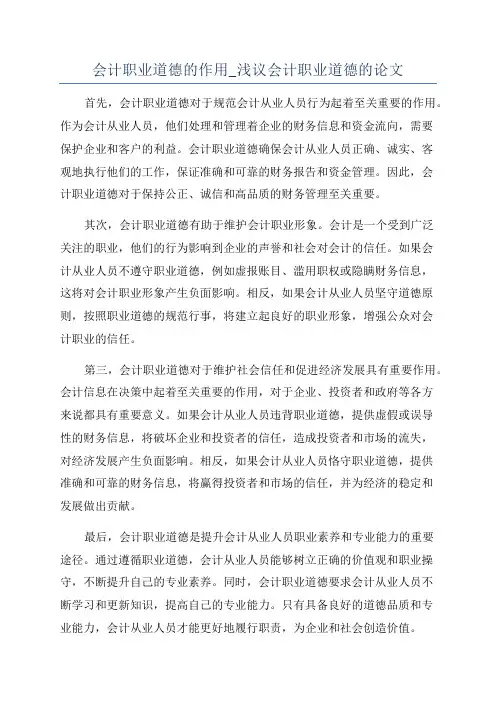 会计职业道德的作用_浅议会计职业道德的论文

首先，会计职业道德对于规范会计从业人员行为起着至关重要的作用。作为会计从业人员，他们处理和管理着企业的财务信息和资金流向，需要保护企业和客户的利益。会计职业道德确保会计从业人员正确、诚实、客观地执行他们的工作，保证准确和可靠的财务报告和资金管理。因此，会计职业道德对于保持公正、诚信和高品质的财务管理至关重要。

其次，会计职业道德有助于维护会计职业形象。会计是一个受到广泛关注的职业，他们的行为影响到企业的声誉和社会对会计的信任。如果会计从业人员不遵守职业道德，例如虚报账目、滥用职权或隐瞒财务信息，这将对会计职业形象产生负面影响。相反，如果会计从业人员坚守道德原则，按照职业道德的规范行事，将建立起良好的职业形象，增强公众对会计职业的信任。

第三，会计职业道德对于维护社会信任和促进经济发展具有重要作用。会计信息在决策中起着至关重要的作用，对于企业、投资者和政府等各方来说都具有重要意义。如果会计从业人员违背职业道德，提供虚假或误导性的财务信息，将破坏企业和投资者的信任，造成投资者和市场的流失，对经济发展产生负面影响。相反，如果会计从业人员恪守职业道德，提供准确和可靠的财务信息，将赢得投资者和市场的信任，并为经济的稳定和发展做出贡献。

最后，会计职业道德是提升会计从业人员职业素养和专业能力的重要途径。通过遵循职业道德，会计从业人员能够树立正确的价值观和职业操守，不断提升自己的专业素养。同时，会计职业道德要求会计从业人员不断学习和更新知识，提高自己的专业能力。只有具备良好的道德品质和专业能力，会计从业人员才能更好地履行职责，为企业和社会创造价值。